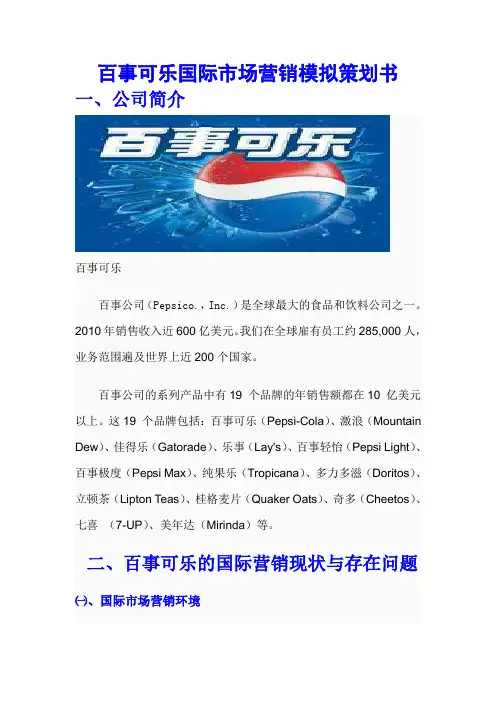 百事可乐国际市场营销模拟策划书

一、公司简介

百事可乐

百事可乐

百事公司（Pepsico.，Inc.）是全球最大的食品和饮料公司之一。2010 年销售收入近 600 亿美元。我们在全球雇有员工约 285,000 人，业务范围遍及世界上近 200 个国家。

百事公司的系列产品中有 19 个品牌的年销售额都在 10 亿美元以上。这 19 个品牌包括：百事可乐（Pepsi-Cola）、激浪（Mountain Dew）、佳得乐（Gatorade）、乐事（Lay's）、百事轻怡（Pepsi Light）、百事极度（Pepsi Max）、纯果乐（Tropicana）、多力多滋（Doritos）、立顿茶（Lipton Teas）、桂格麦片（Quaker Oats）、奇多（Cheetos）、七喜 （7-UP）、美年达（Mirinda）等。

二、百事可乐的国际营销现状与存在问题

㈠、国际市场营销环境